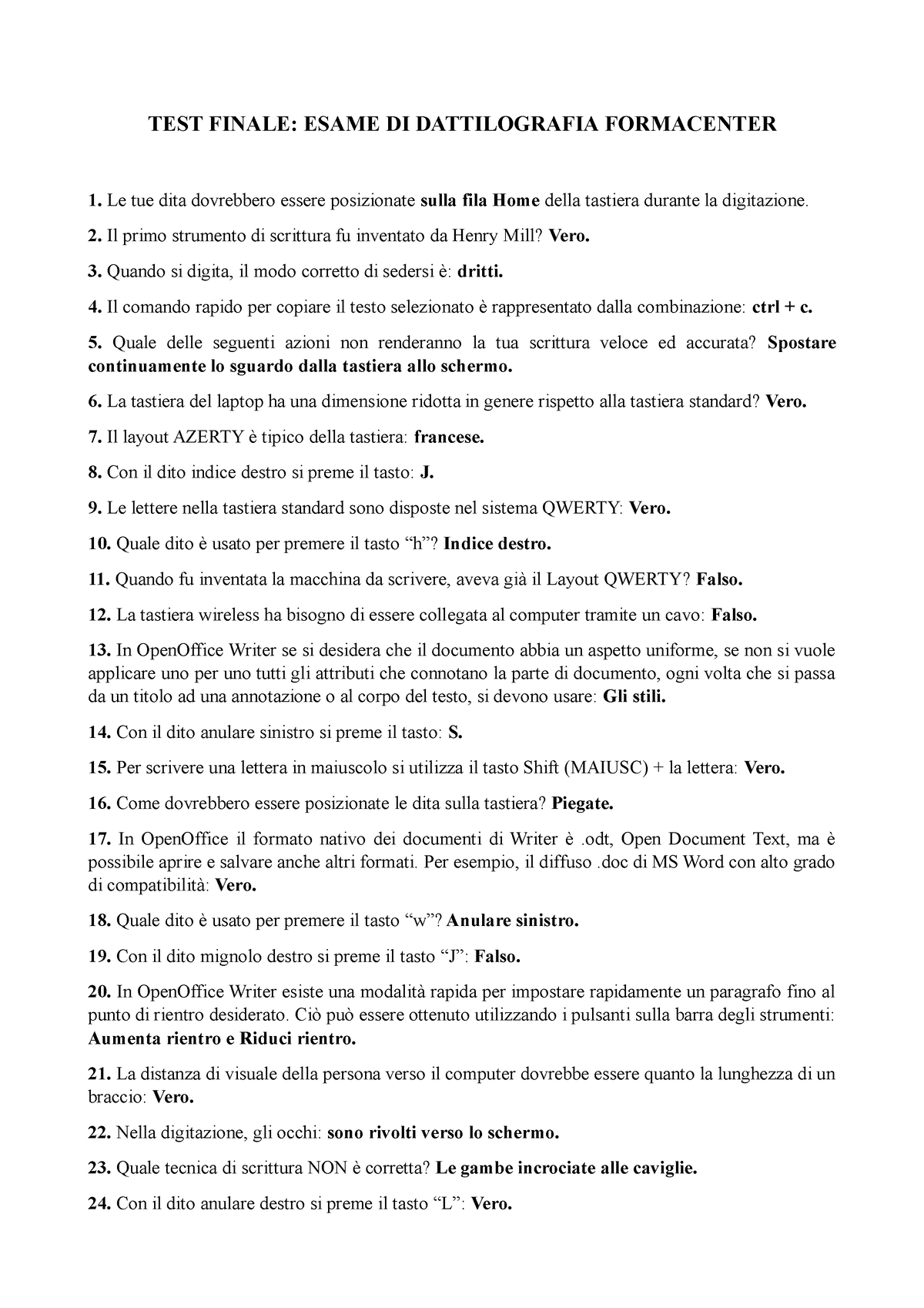 TEST FINALE: ESAME DI DATTILOGRAFIA FORMACENTER

1. Le tue dita dovrebbero essere posizionate sulla fila Home della tastiera durante la digitazione.

2. Il primo strumento di scrittura fu inventato da Henry Mill? Vero.

3. Quando si digita, il modo corretto di sedersi è: dritti.

4. Il comando rapido per copiare il testo selezionato è rappresentato dalla combinazione: ctrl + c.

5. Quale delle seguenti azioni non renderanno la tua scrittura veloce ed accurata? Spostare continuamente lo sguardo dalla tastiera allo schermo.

6. La tastiera del laptop ha una dimensione ridotta in genere rispetto alla tastiera standard? Vero.

7. Il layout AZERTY è tipico della tastiera: francese.

8. Con il dito indice destro si preme il tasto: J.

9. Le lettere nella tastiera standard sono disposte nel sistema QWERTY: Vero.

10. Quale dito è usato per premere il tasto “h”? Indice destro.

11. Quando fu inventata la macchina da scrivere, aveva già il Layout QWERTY? Falso.

12. La tastiera wireless ha bisogno di essere collegata al computer tramite un cavo: Falso.

13. In OpenOffice Writer se si desidera che il documento abbia un aspetto uniforme, se non si vuole applicare uno per uno tutti gli attributi che connotano la parte di documento, ogni volta che si passa da un titolo ad una annotazione o al corpo del testo, si devono usare: Gli stili.

14. Con il dito anulare sinistro si preme il tasto: S.

15. Per scrivere una lettera in maiuscolo si utilizza il tasto Shift (MAIUSC) + la lettera: Vero.

16. Come dovrebbero essere posizionate le dita sulla tastiera? Piegate.

17. In OpenOffice il formato nativo dei documenti di Writer è .odt, Open Document Text, ma è possibile aprire e salvare anche altri formati. Per esempio, il diffuso .doc di MS Word con alto grado di compatibilità: Vero.

18. Quale dito è usato per premere il tasto “w”? Anulare sinistro.

19. Con il dito mignolo destro si preme il tasto “J”: Falso.

20. In OpenOffice Writer esiste una modalità rapida per impostare rapidamente un paragrafo fino al punto di rientro desiderato. Ciò può essere ottenuto utilizzando i pulsanti sulla barra degli strumenti: Aumenta rientro e Riduci rientro.

21. La distanza di visuale della persona verso il computer dovrebbe essere quanto la lunghezza di un braccio: Vero.

22. Nella digitazione, gli occhi: sono rivolti verso lo schermo.

23. Quale tecnica di scrittura NON è corretta? Le gambe incrociate alle caviglie.

24. Con il dito anulare destro si preme il tasto “L”: Vero.